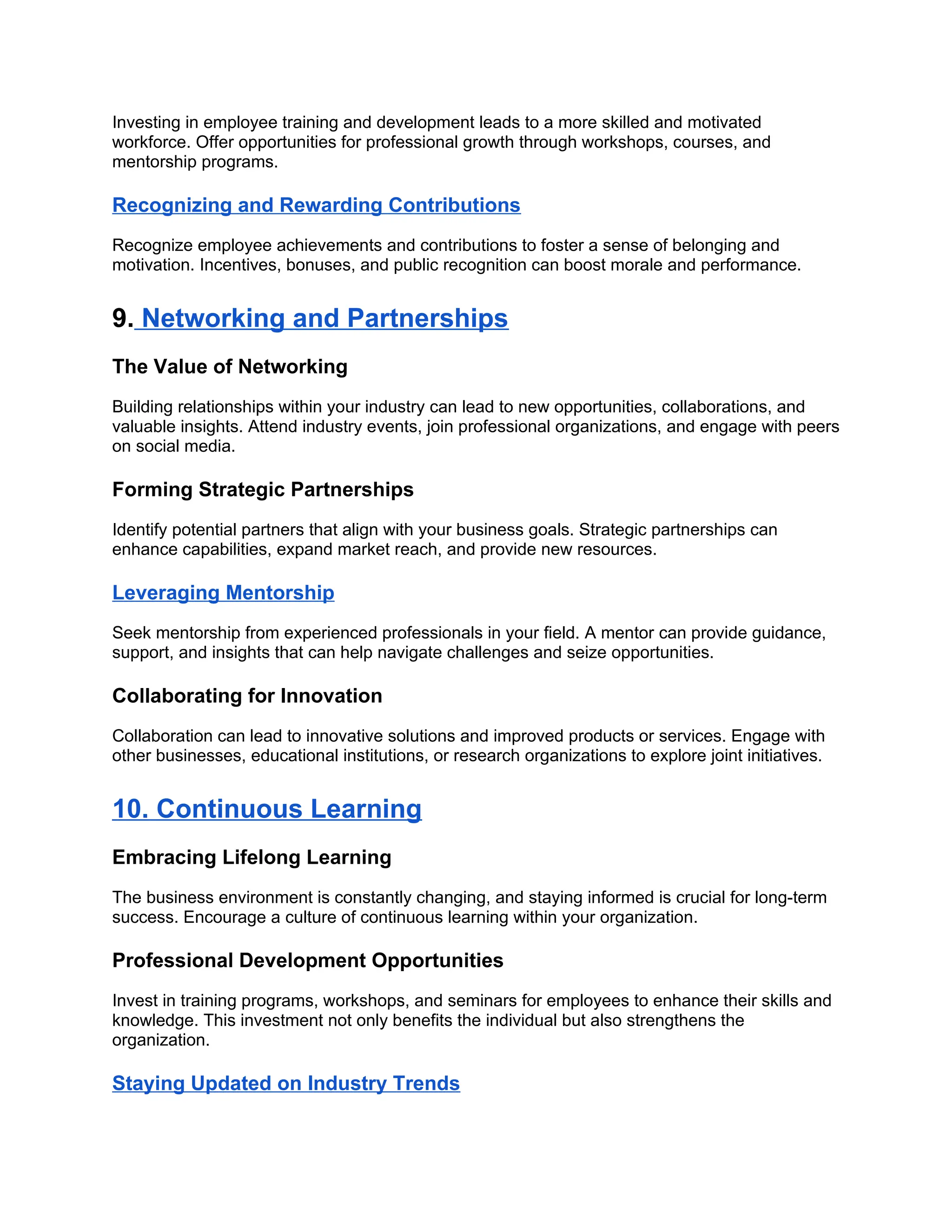 Investing in employee training and development leads to a more skilled and motivated workforce. Offer opportunities for professional growth through workshops, courses, and mentorship programs.

Recognizing and Rewarding Contributions

Recognize employee achievements and contributions to foster a sense of belonging and motivation. Incentives, bonuses, and public recognition can boost morale and performance.

9. Networking and Partnerships

The Value of Networking

Building relationships within your industry can lead to new opportunities, collaborations, and valuable insights. Attend industry events, join professional organizations, and engage with peers on social media.

Forming Strategic Partnerships

Identify potential partners that align with your business goals. Strategic partnerships can enhance capabilities, expand market reach, and provide new resources.

Leveraging Mentorship

Seek mentorship from experienced professionals in your field. A mentor can provide guidance, support, and insights that can help navigate challenges and seize opportunities.

Collaborating for Innovation

Collaboration can lead to innovative solutions and improved products or services. Engage with other businesses, educational institutions, or research organizations to explore joint initiatives.

10. Continuous Learning

Embracing Lifelong Learning

The business environment is constantly changing, and staying informed is crucial for long-term success. Encourage a culture of continuous learning within your organization.

Professional Development Opportunities

Invest in training programs, workshops, and seminars for employees to enhance their skills and knowledge. This investment not only benefits the individual but also strengthens the organization.

Staying Updated on Industry Trends